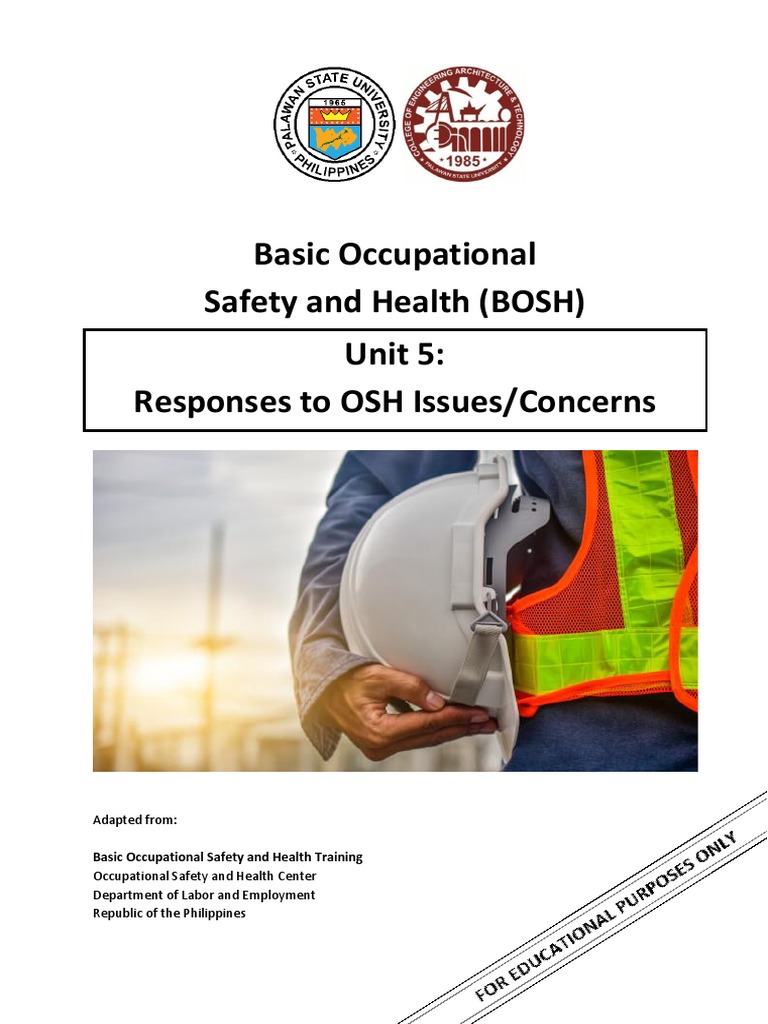 PALAWAN STATE UNIVERSITY
1965
PHILIPPINES

COLLEGE OF ENGINEERING ARCHITECTURE & TECHNOLOGY
1985
PALAWAN STATE UNIVERSITY

Basic Occupational
Safety and Health (BOSH)

Unit 5:
Responses to OSH Issues/Concerns

Adapted from:

Basic Occupational Safety and Health Training
Occupational Safety and Health Center
Department of Labor and Employment
Republic of the Philippines

FOR EDUCATIONAL PURPOSES ONLY